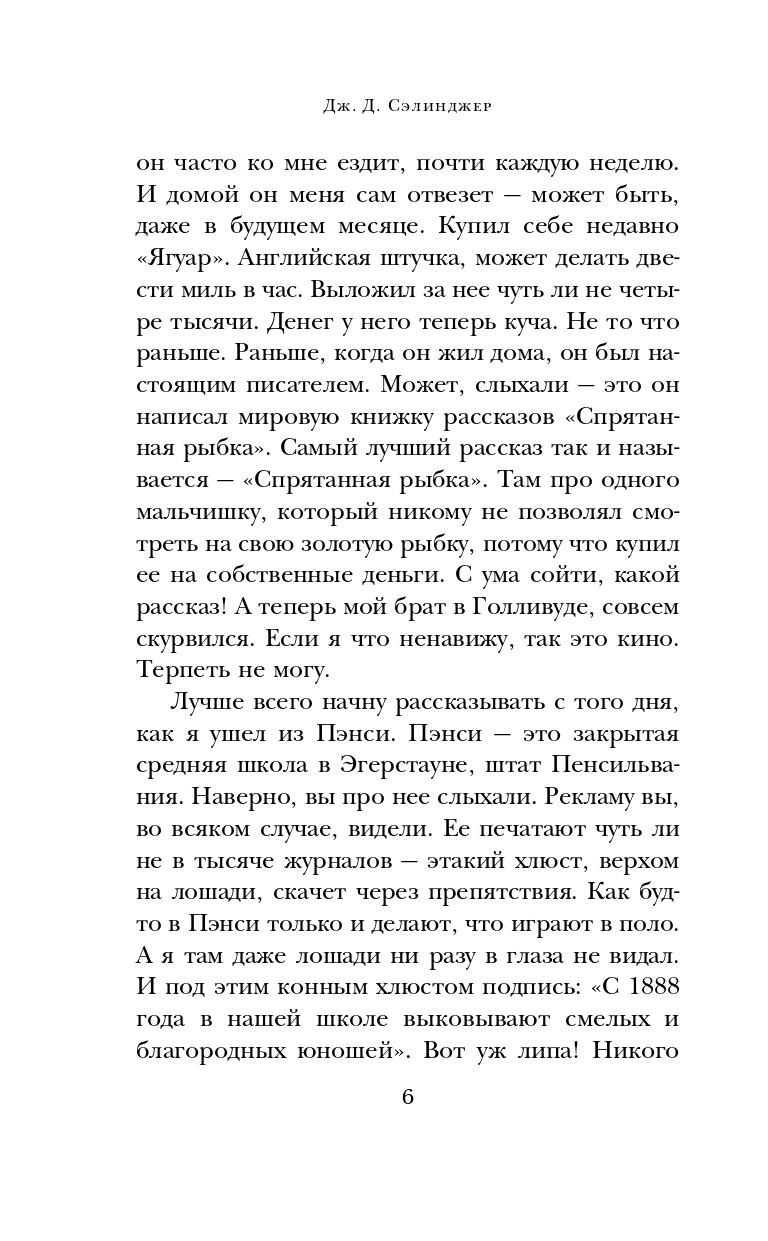 Дж. Д. Сэлинджер

он часто ко мне ездит, почти каждую неделю. И домой он меня сам отвезет — может быть, даже в будущем месяце. Купил себе недавно «Ягуар». Английская штучка, может делать двести миль в час. Выложил за нее чуть ли не четыре тысячи. Денег у него теперь куча. Не то что раньше. Раньше, когда он жил дома, он был настоящим писателем. Может, слыхали — это он написал мировую книжку рассказов «Спрятанная рыбка». Самый лучший рассказ так и называется — «Спрятанная рыбка». Там про одного мальчишку, который никому не позволял смотреть на свою золотую рыбку, потому что купил ее на собственные деньги. С ума сойти, какой рассказ! А теперь мой брат в Голливуде, совсем скурвился. Если я что ненавижу, так это кино. Терпеть не могу.

Лучше всего начну рассказывать с того дня, как я ушел из Пэнси. Пэнси — это закрытая средняя школа в Эгерстауне, штат Пенсильвания. Наверно, вы про нее слыхали. Рекламу вы, во всяком случае, видели. Ее печатают чуть ли не в тысяче журналов — этакий хлюст, верхом на лошади, скачет через препятствия. Как будто в Пэнси только и делают, что играют в поло. А я там даже лошади ни разу в глаза не видал. И под этим конным хлюстом подпись: «С 1888 года в нашей школе выковывают смелых и благородных юношей». Вот уж липа! Никого

6